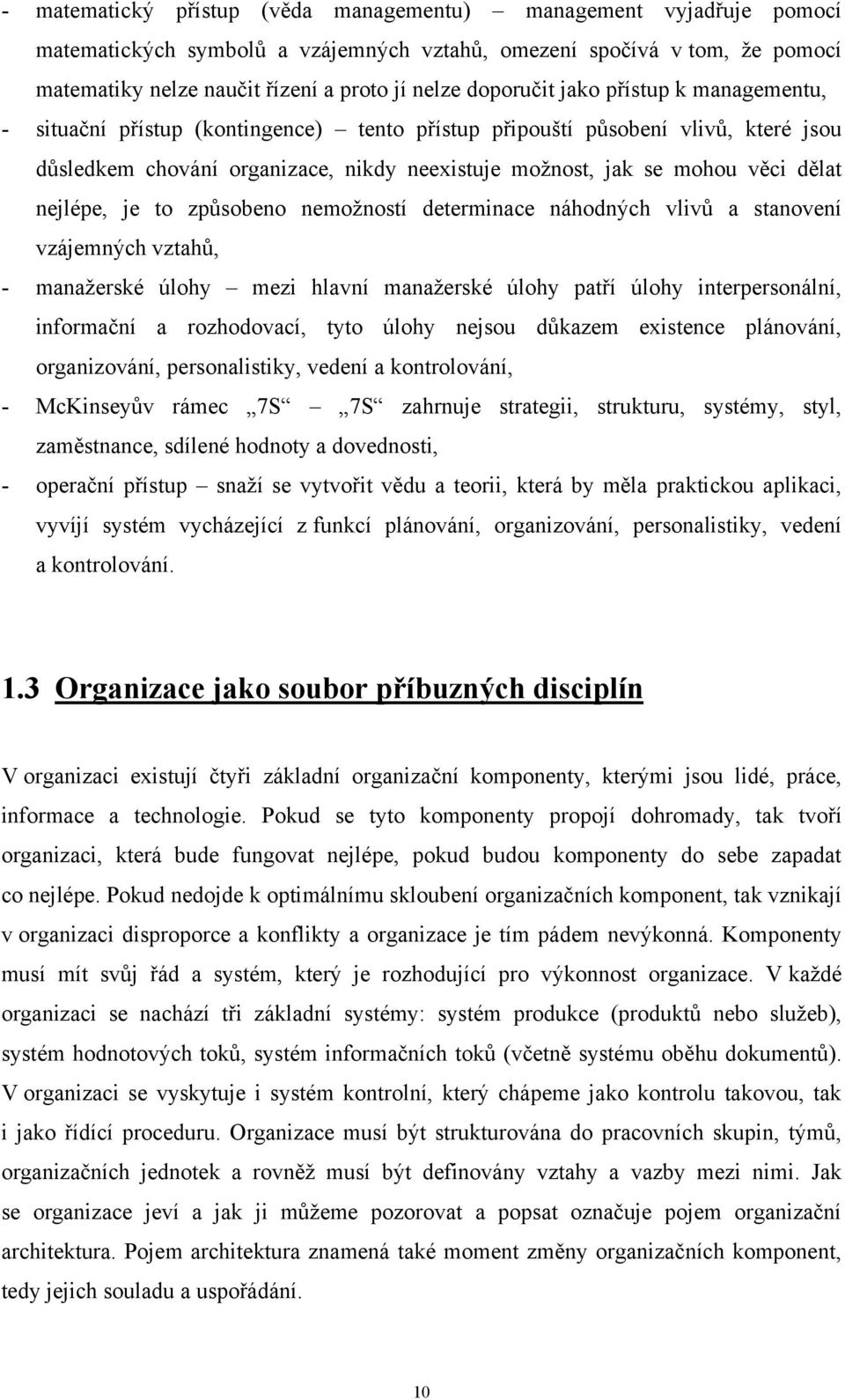 - matematický přístup (věda managementu) – management vyjadřuje pomocí matematických symbolů a vzájemných vztahů, omezení spočívá v tom, že pomocí matematiky nelze naučit řízení a proto jí nelze doporučit jako přístup k managementu,

- situační přístup (kontingence) – tento přístup připouští působení vlivů, které jsou důsledkem chování organizace, nikdy neexistuje možnost, jak se mohou věci dělat nejlépe, je to způsobeno nemožností determinace náhodných vlivů a stanovení vzájemných vztahů,

- manažerské úlohy – mezi hlavní manažerské úlohy patří úlohy interpersonální, informační a rozhodovací, tyto úlohy nejsou důkazem existence plánování, organizování, personalistiky, vedení a kontrolování,

- McKinseyův rámec „7S“ – „7S“ zahrnuje strategii, strukturu, systémy, styl, zaměstnance, sdílené hodnoty a dovednosti,

- operační přístup – snaží se vytvořit vědu a teorii, která by měla praktickou aplikaci, vyvíjí systém vycházející z funkcí plánování, organizování, personalistiky, vedení a kontrolování.

1.3 Organizace jako soubor příbuzných disciplín

V organizaci existují čtyři základní organizační komponenty, kterými jsou lidé, práce, informace a technologie. Pokud se tyto komponenty propojí dohromady, tak tvoří organizaci, která bude fungovat nejlépe, pokud budou komponenty do sebe zapadat co nejlépe. Pokud nedojde k optimálnímu skloubení organizačních komponent, tak vznikají v organizaci disproporce a konflikty a organizace je tím pádem nevýkonná. Komponenty musí mít svůj řád a systém, který je rozhodující pro výkonnost organizace. V každé organizaci se nachází tři základní systémy: systém produkce (produktů nebo služeb), systém hodnotových toků, systém informačních toků (včetně systému oběhu dokumentů). V organizaci se vyskytuje i systém kontrolní, který chápeme jako kontrolu takovou, tak i jako řídící proceduru. Organizace musí být strukturována do pracovních skupin, týmů, organizačních jednotek a rovněž musí být definovány vztahy a vazby mezi nimi. Jak se organizace jeví a jak ji můžeme pozorovat a popsat označuje pojem organizační architektura. Pojem architektura znamená také moment změny organizačních komponent, tedy jejich souladu a uspořádání.

10